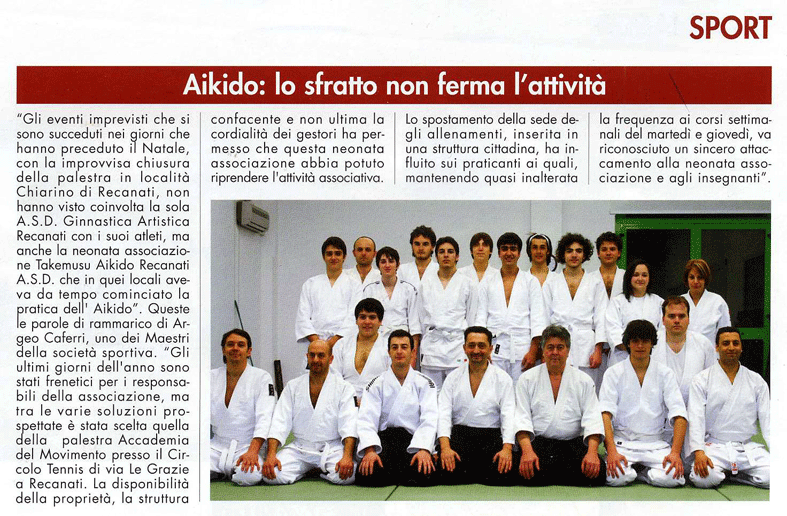 SPORT

Aikido: lo sfratto non ferma l'attività

"Gli eventi imprevisti che si sono succeduti nei giorni che hanno preceduto il Natale, con la improvvisa chiusura della palestra in località Chiarino di Recanati, non hanno visto coinvolta la sola A.S.D. Ginnastica Artistica Recanati con i suoi atleti, ma anche la neonata associazione Takemusu Aikido Recanati A.S.D. che in quei locali aveva da tempo cominciato la pratica dell' Aikido". Queste le parole di rammarico di Argeo Caferri, uno dei Maestri della società sportiva. "Gli ultimi giorni dell'anno sono stati frenetici per i responsabili della associazione, ma tra le varie soluzioni prospettate è stata scelta quella della palestra Accademia del Movimento presso il Circolo Tennis di via Le Grazie a Recanati. La disponibilità della proprietà, la struttura

confacente e non ultima la cordialità dei gestori ha permesso che questa neonata associazione abbia potuto riprendere l'attività associativa.

Lo spostamento della sede degli allenamenti, inserita in una struttura cittadina, ha influito sui praticanti ai quali, mantenendo quasi inalterata

la frequenza ai corsi settimanali del martedì e giovedì, va riconosciuto un sincero attaccamento alla neonata associazione e agli insegnanti".